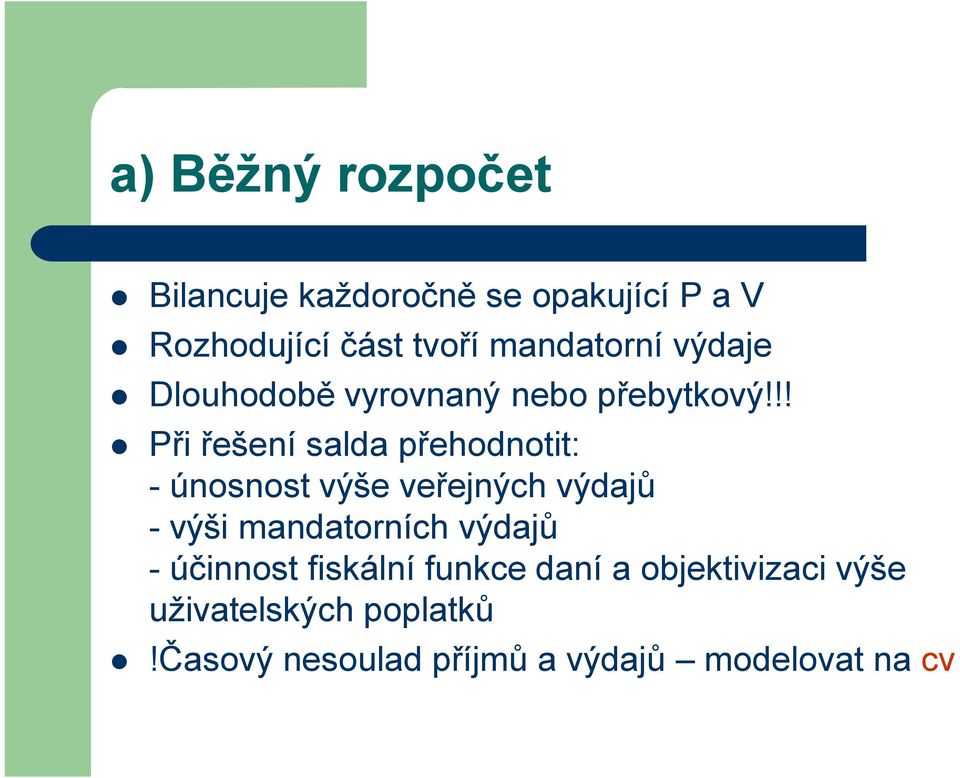 a) Běžný rozpočet

- Bilancuje každoročně se opakující P a V
- Rozhodující část tvoří mandatorní výdaje
- Dlouhodobě vyrovnaný nebo přebytkový!!!
- Při řešení salda přehodnotit:
- únosnost výše veřejných výdajů
- výši mandatorních výdajů
- účinnost fiskální funkce daní a objektivizaci výše uživatelských poplatků
- !Časový nesoulad příjmů a výdajů – modelovat na cv